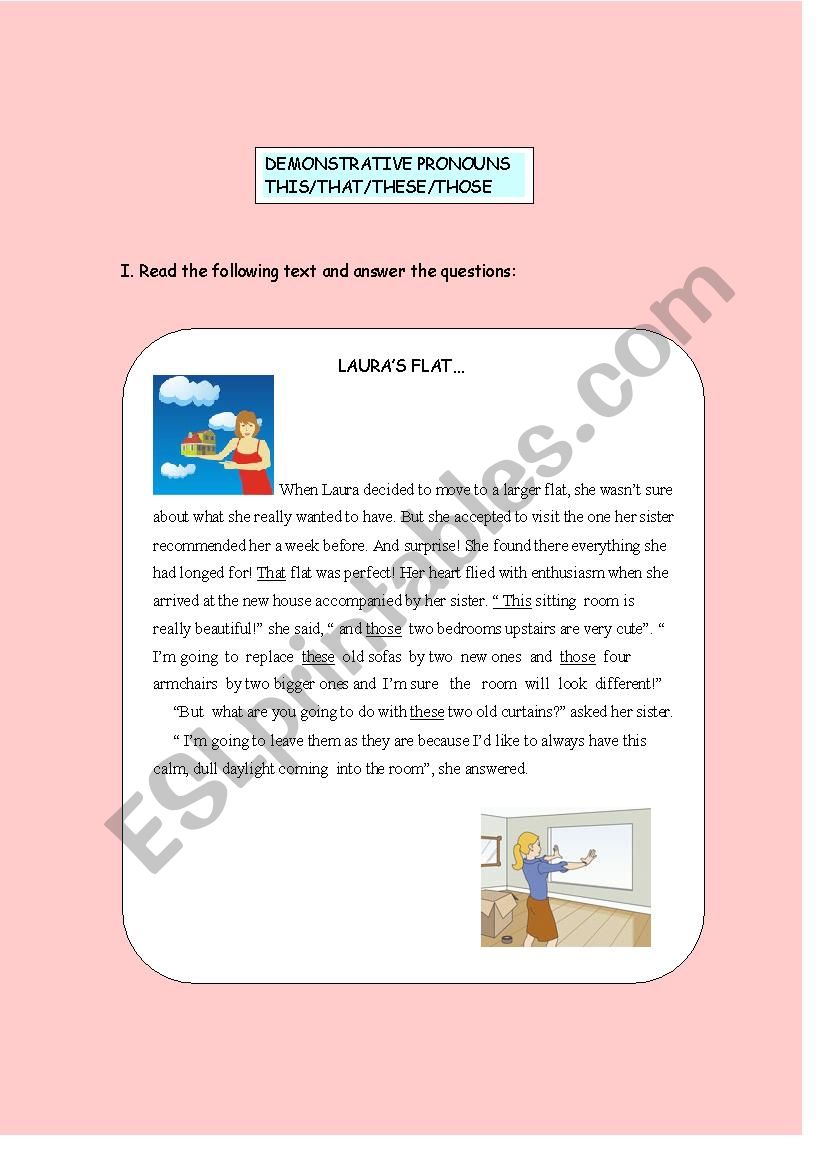 DEMONSTRATIVE PRONOUNS
THIS/THAT/THESE/THOSE

I. Read the following text and answer the questions:

LAURA'S FLAT...

When Laura decided to move to a larger flat, she wasn't sure about what she really wanted to have. But she accepted to visit the one her sister recommended her a week before. And surprise! She found there everything she had longed for! That flat was perfect! Her heart flied with enthusiasm when she arrived at the new house accompanied by her sister. " This sitting room is really beautiful!" she said, " and those two bedrooms upstairs are very cute". " I'm going to replace these old sofas by two new ones and those four armchairs by two bigger ones and I'm sure the room will look different!"

"But what are you going to do with these two old curtains?" asked her sister.

" I'm going to leave them as they are because I'd like to always have this calm, dull daylight coming into the room", she answered.

ESLprintables.com